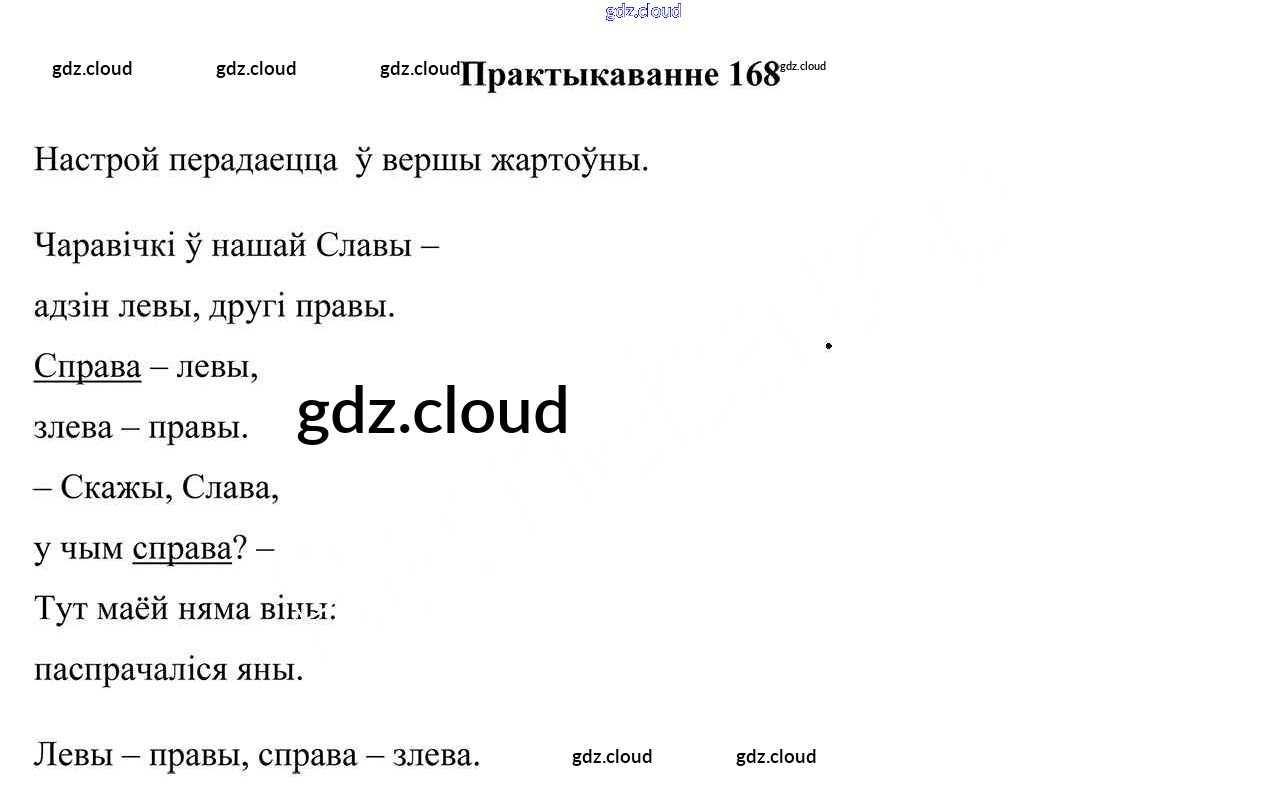 Практыкаванне 168

Настрой перадаецца ў вершы жартоўны.

Чаравічкі ў нашай Славы –
адзін левы, другі правы.
Справа – левы,
злева – правы.
– Скажы, Слава,
у чым справа? –
Тут маёй няма віны:
паспрачаліся яны.

Левы – правы, справа – злева.

gdz.cloud